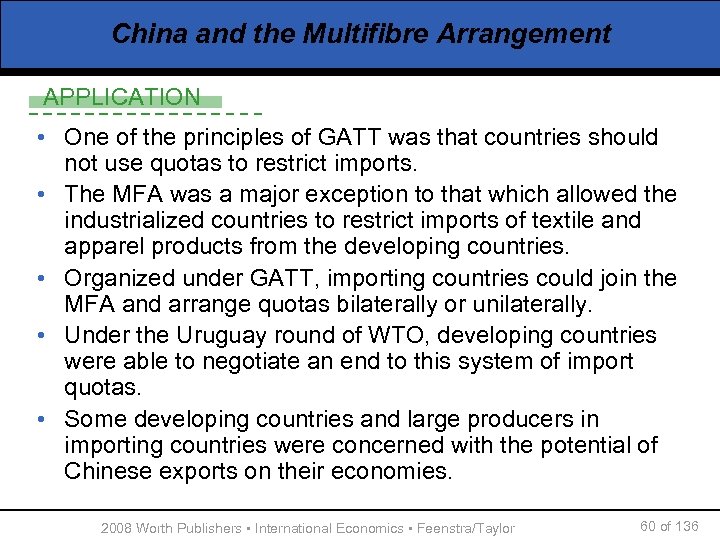 China and the Multifibre Arrangement

APPLICATION

• One of the principles of GATT was that countries should not use quotas to restrict imports.
• The MFA was a major exception to that which allowed the industrialized countries to restrict imports of textile and apparel products from the developing countries.
• Organized under GATT, importing countries could join the MFA and arrange quotas bilaterally or unilaterally.
• Under the Uruguay round of WTO, developing countries were able to negotiate an end to this system of import quotas.
• Some developing countries and large producers in importing countries were concerned with the potential of Chinese exports on their economies.

2008 Worth Publishers ▪ International Economics ▪ Feenstra/Taylor

60 of 136